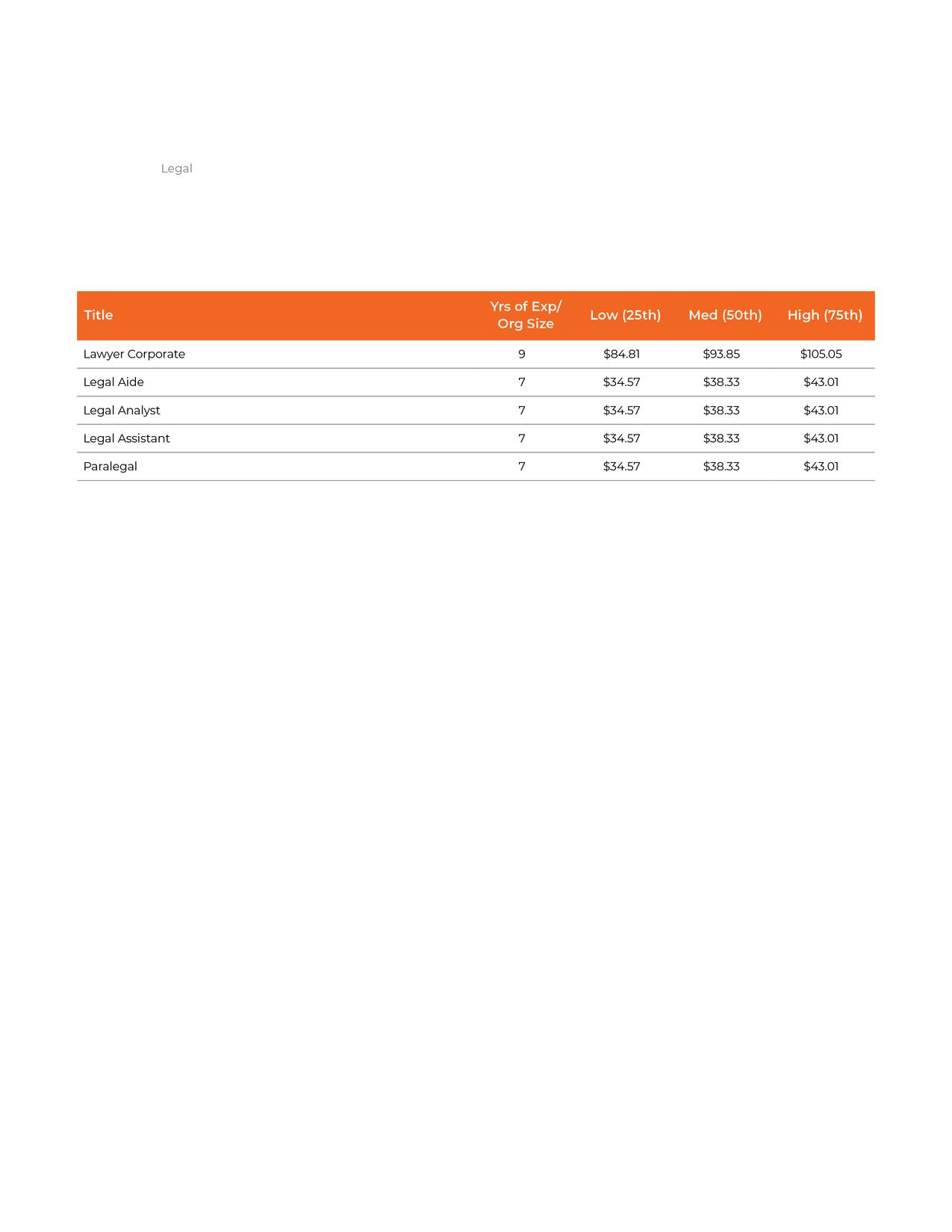 Legal

| Title | Yrs of Exp/ Org Size | Low (25th) | Med (50th) | High (75th) |
|---|---|---|---|---|
| Lawyer Corporate | 9 | \$84.81 | \$93.85 | \$105.05 |
| Legal Aide | 7 | \$34.57 | \$38.33 | \$43.01 |
| Legal Analyst | 7 | \$34.57 | \$38.33 | \$43.01 |
| Legal Assistant | 7 | \$34.57 | \$38.33 | \$43.01 |
| Paralegal | 7 | \$34.57 | \$38.33 | \$43.01 |